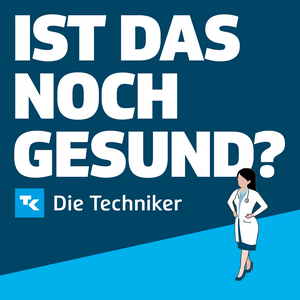 IST DAS NOCH GESUND?

TK Die Techniker